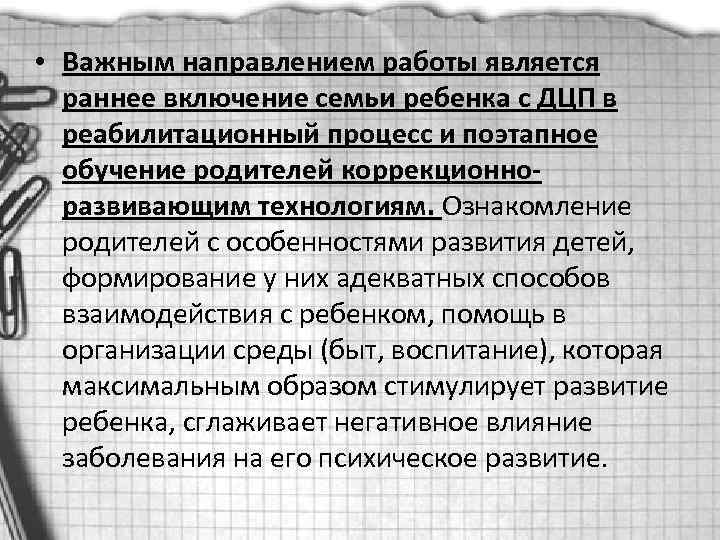 • Важным направлением работы является раннее включение семьи ребенка с ДЦП в реабилитационный процесс и поэтапное обучение родителей коррекционно-развивающим технологиям. Ознакомление родителей с особенностями развития детей, формирование у них адекватных способов взаимодействия с ребенком, помощь в организации среды (быт, воспитание), которая максимальным образом стимулирует развитие ребенка, сглаживает негативное влияние заболевания на его психическое развитие.